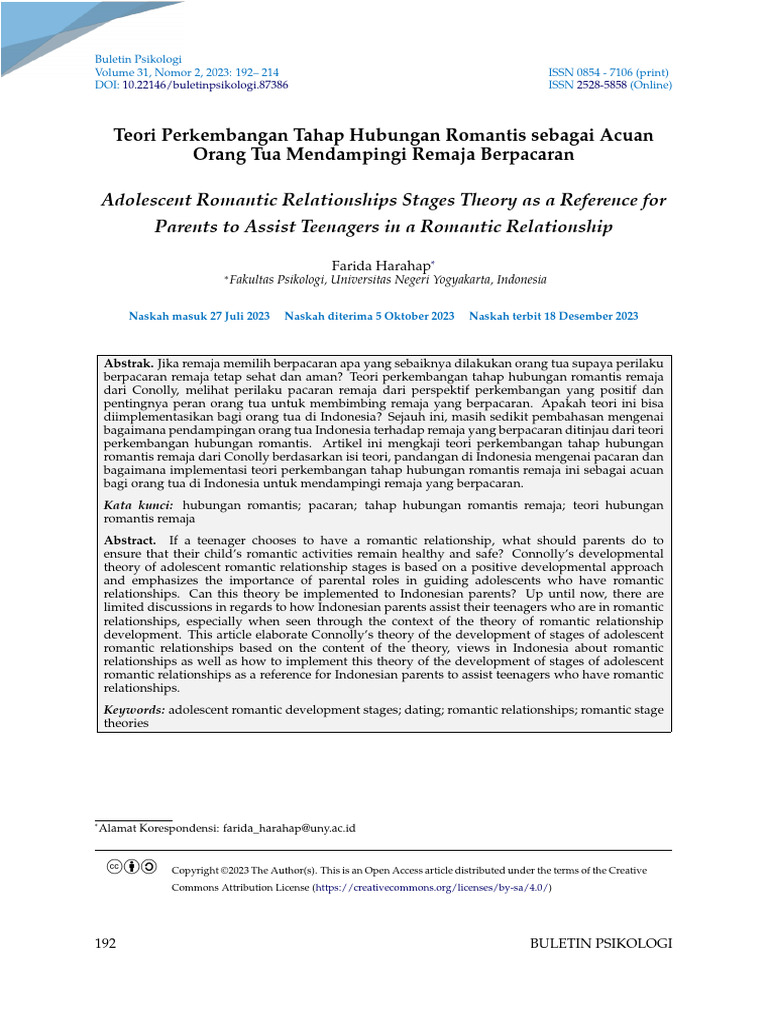 Buletin Psikologi
Volume 31, Nomor 2, 2023: 192– 214
DOI: 10.22146/buletinpsikologi.87386

ISSN 0854 - 7106 (print)
ISSN 2528-5858 (Online)

Teori Perkembangan Tahap Hubungan Romantis sebagai Acuan Orang Tua Mendampingi Remaja Berpacaran

Adolescent Romantic Relationships Stages Theory as a Reference for Parents to Assist Teenagers in a Romantic Relationship

Farida Harahap*
*Fakultas Psikologi, Universitas Negeri Yogyakarta, Indonesia

Naskah masuk 27 Juli 2023 Naskah diterima 5 Oktober 2023 Naskah terbit 18 Desember 2023

Abstrak. Jika remaja memilih berpacaran apa yang sebaiknya dilakukan orang tua supaya perilaku berpacaran remaja tetap sehat dan aman? Teori perkembangan tahap hubungan romantis remaja dari Conolly, melihat perilaku pacaran remaja dari perspektif perkembangan yang positif dan pentingnya peran orang tua untuk membimbing remaja yang berpacaran. Apakah teori ini bisa diimplementasikan bagi orang tua di Indonesia? Sejauh ini, masih sedikit pembahasan mengenai bagaimana pendampingan orang tua Indonesia terhadap remaja yang berpacaran ditinjau dari teori perkembangan hubungan romantis. Artikel ini mengkaji teori perkembangan tahap hubungan romantis remaja dari Conolly berdasarkan isi teori, pandangan di Indonesia mengenai pacaran dan bagaimana implementasi teori perkembangan tahap hubungan romantis remaja ini sebagai acuan bagi orang tua di Indonesia untuk mendampingi remaja yang berpacaran.

Kata kunci: hubungan romantis; pacaran; tahap hubungan romantis remaja; teori hubungan romantis remaja

Abstract. If a teenager chooses to have a romantic relationship, what should parents do to ensure that their child's romantic activities remain healthy and safe? Connolly's developmental theory of adolescent romantic relationship stages is based on a positive developmental approach and emphasizes the importance of parental roles in guiding adolescents who have romantic relationships. Can this theory be implemented to Indonesian parents? Up until now, there are limited discussions in regards to how Indonesian parents assist their teenagers who are in romantic relationships, especially when seen through the context of the theory of romantic relationship development. This article elaborate Connolly's theory of the development of stages of adolescent romantic relationships based on the content of the theory, views in Indonesia about romantic relationships as well as how to implement this theory of the development of stages of adolescent romantic relationships as a reference for Indonesian parents to assist teenagers who have romantic relationships.

Keywords: adolescent romantic development stages; dating; romantic relationships; romantic stage theories

*Alamat Korespondensi: farida_harahap@uny.ac.id

Copyright ©2023 The Author(s). This is an Open Access article distributed under the terms of the Creative Commons Attribution License (https://creativecommons.org/licenses/by-sa/4.0/)

192 BULETIN PSIKOLOGI